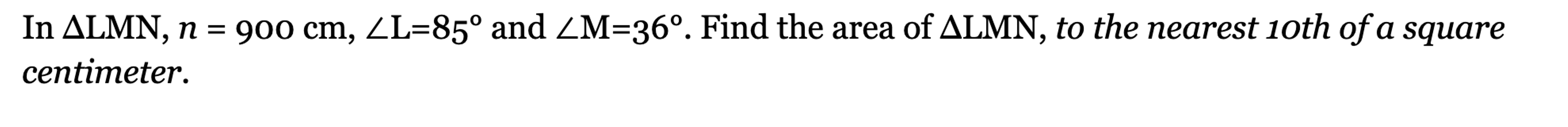 In $\Delta LMN$, $n = 900$ cm, $\angle L=85°$ and $\angle M=36°$. Find the area of $\Delta LMN$, to the nearest 10th of a square centimeter.